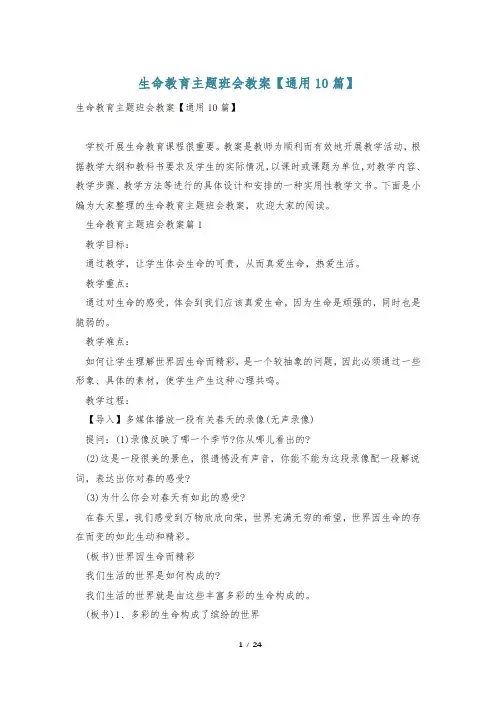 生命教育主题班会教案【通用10篇】

生命教育主题班会教案【通用10篇】

学校开展生命教育课程很重要。教案是教师为顺利而有效地开展教学活动，根据教学大纲和教科书要求及学生的实际情况，以课时或课题为单位，对教学内容、教学步骤、教学方法等进行的具体设计和安排的一种实用性教学文书。下面是小编为大家整理的生命教育主题班会教案，欢迎大家的阅读。

生命教育主题班会教案篇1

教学目标：

通过教学，让学生体会生命的可贵，从而真爱生命，热爱生活。

教学重点：

通过对生命的感受，体会到我们应该真爱生命，因为生命是顽强的，同时也是脆弱的。

教学难点：

如何让学生理解世界因生命而精彩，是一个较抽象的问题，因此必须通过一些形象、具体的素材，使学生产生这种心理共鸣。

教学过程：

【导入】多媒体播放一段有关春天的录像(无声录像)

提问：(1)录像反映了哪一个季节?你从哪儿看出的?

(2)这是一段很美的景色，很遗憾没有声音，你能不能为这段录像配一段解说词，表达出你对春的感受?

(3)为什么你会对春天有如此的感受?

在春天里，我们感受到万物欣欣向荣，世界充满无穷的希望，世界因生命的存在而变的如此生动和精彩。

(板书)世界因生命而精彩

我们生活的世界是如何构成的?

我们生活的世界就是由这些丰富多彩的生命构成的。

(板书)1、多彩的生命构成了缤纷的世界

1 / 24